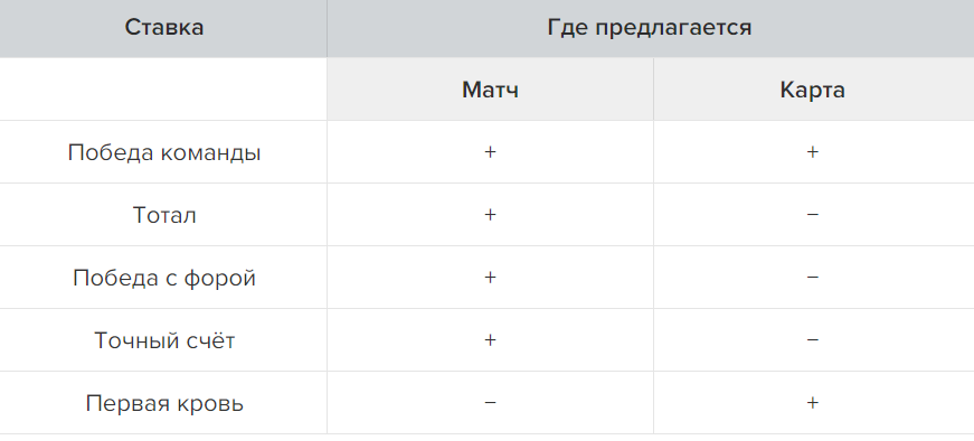 | Ставка | Где предлагается | |
|---|---|---|
| | Матч | Карта |
| Победа команды | + | + |
| Тотал | + | − |
| Победа с форой | + | − |
| Точный счёт | + | − |
| Первая кровь | − | + |